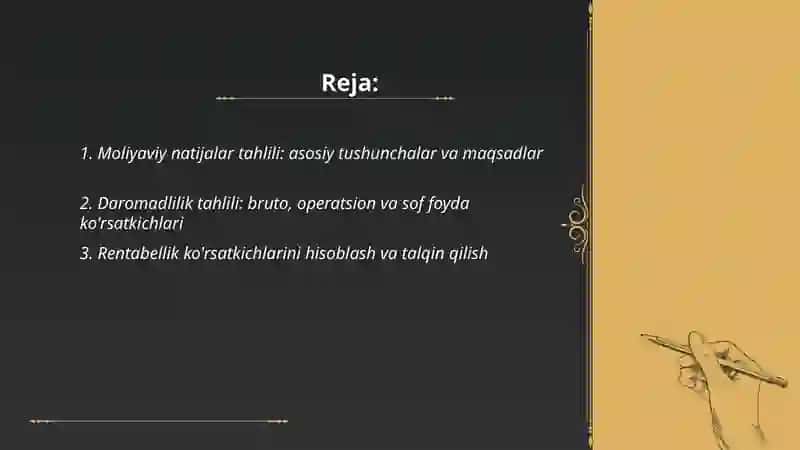 Reja:

1. Moliyaviy natijalar tahlili: asosiy tushunchalar va maqsadlar

2. Daromadlilik tahlili: bruto, operatsion va sof foyda ko'rsatkichlari

3. Rentabellik ko'rsatkichlarini hisoblash va talqin qilish